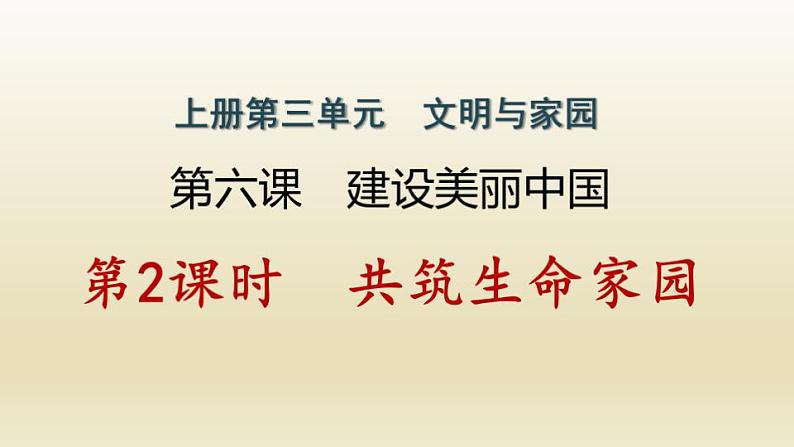 上册第三单元　文明与家园

第六课　建设美丽中国

第2课时　共筑生命家园